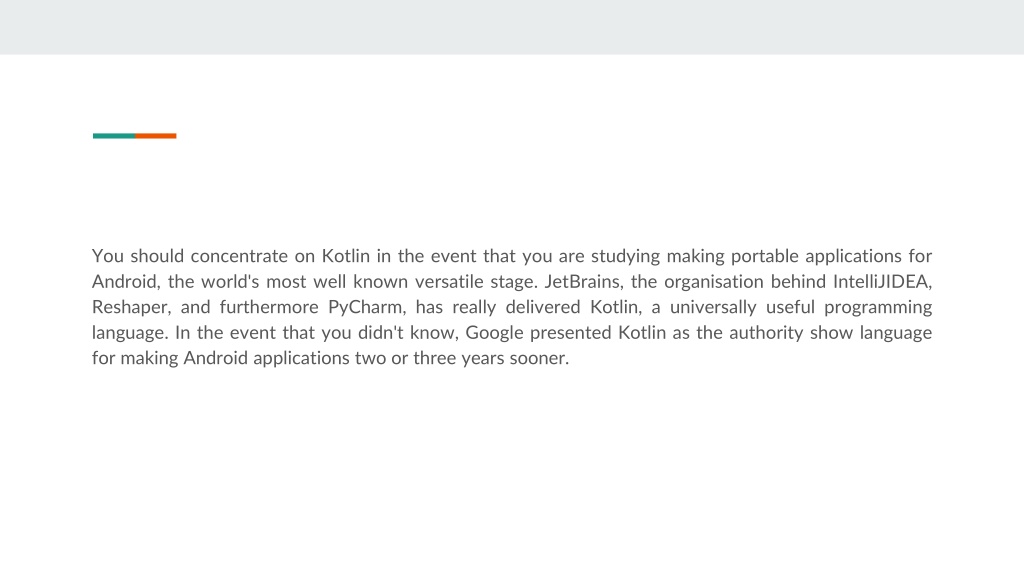 You should concentrate on Kotlin in the event that you are studying making portable applications for Android, the world's most well known versatile stage. JetBrains, the organisation behind IntelliJIDEA, Reshaper, and furthermore PyCharm, has really delivered Kotlin, a universally useful programming language. In the event that you didn't know, Google presented Kotlin as the authority show language for making Android applications two or three years sooner.